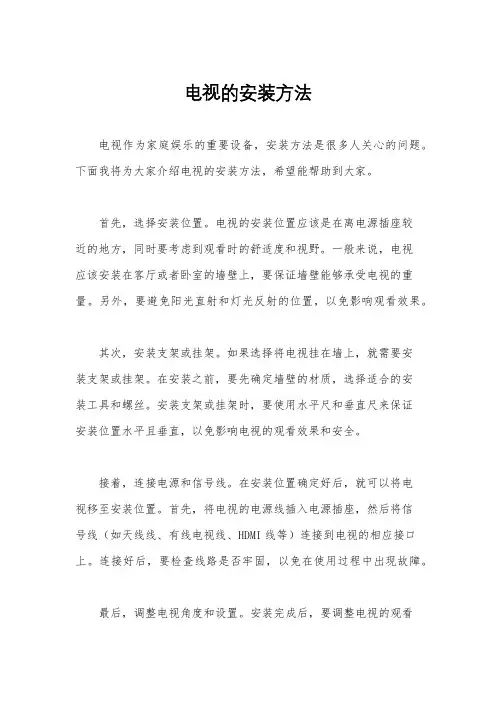 电视的安装方法

电视作为家庭娱乐的重要设备，安装方法是很多人关心的问题。下面我将为大家介绍电视的安装方法，希望能帮助到大家。

首先，选择安装位置。电视的安装位置应该是在离电源插座较近的地方，同时要考虑到观看时的舒适度和视野。一般来说，电视应该安装在客厅或者卧室的墙壁上，要保证墙壁能够承受电视的重量。另外，要避免阳光直射和灯光反射的位置，以免影响观看效果。

其次，安装支架或挂架。如果选择将电视挂在墙上，就需要安装支架或挂架。在安装之前，要先确定墙壁的材质，选择适合的安装工具和螺丝。安装支架或挂架时，要使用水平尺和垂直尺来保证安装位置水平且垂直，以免影响电视的观看效果和安全。

接着，连接电源和信号线。在安装位置确定好后，就可以将电视移至安装位置。首先，将电视的电源线插入电源插座，然后将信号线（如天线线、有线电视线、HDMI 线等）连接到电视的相应接口上。连接好后，要检查线路是否牢固，以免在使用过程中出现故障。

最后，调整电视角度和设置。安装完成后，要调整电视的观看